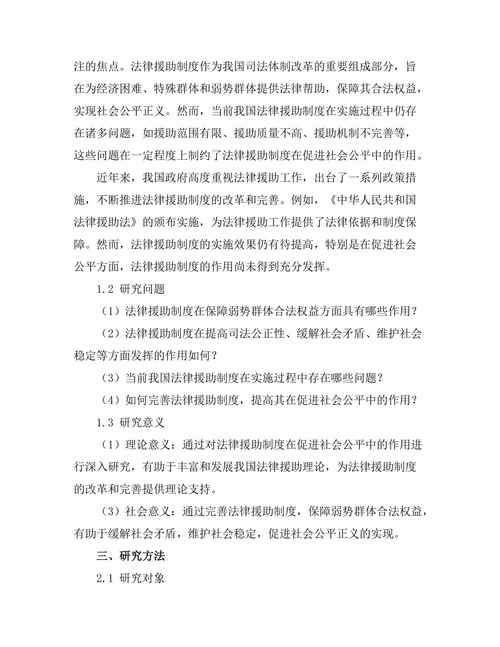 注的焦点。法律援助制度作为我国司法体制改革的重要组成部分，旨在为经济困难、特殊群体和弱势群体提供法律帮助，保障其合法权益，实现社会公平正义。然而，当前我国法律援助制度在实施过程中仍存在诸多问题，如援助范围有限、援助质量不高、援助机制不完善等，这些问题在一定程度上制约了法律援助制度在促进社会公平中的作用。

近年来，我国政府高度重视法律援助工作，出台了一系列政策措施，不断推进法律援助制度的改革和完善。例如，《中华人民共和国法律援助法》的颁布实施，为法律援助工作提供了法律依据和制度保障。然而，法律援助制度的实施效果仍有待提高，特别是在促进社会公平方面，法律援助制度的作用尚未得到充分发挥。

1.2 研究问题

（1）法律援助制度在保障弱势群体合法权益方面具有哪些作用？

（2）法律援助制度在提高司法公正性、缓解社会矛盾、维护社会稳定等方面发挥的作用如何？

（3）当前我国法律援助制度在实施过程中存在哪些问题？

（4）如何完善法律援助制度，提高其在促进社会公平中的作用？

1.3 研究意义

（1）理论意义：通过对法律援助制度在促进社会公平中的作用进行深入研究，有助于丰富和发展我国法律援助理论，为法律援助制度的改革和完善提供理论支持。

（3）社会意义：通过完善法律援助制度，保障弱势群体合法权益，有助于缓解社会矛盾，维护社会稳定，促进社会公平正义的实现。

三、研究方法

2.1 研究对象